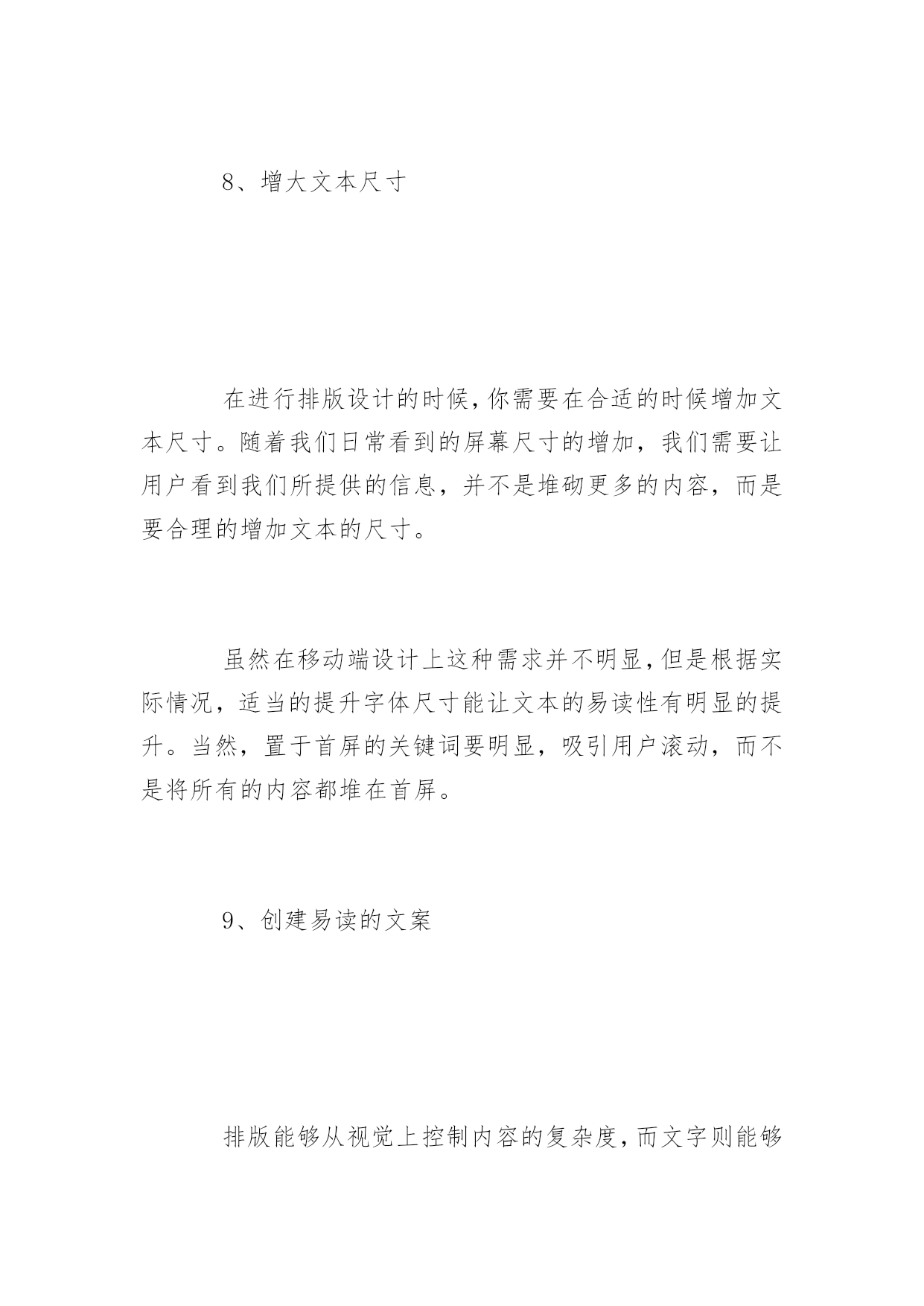 8、增大文本尺寸

在进行排版设计的时候，你需要在合适的时候增加文本尺寸。随着我们日常看到的屏幕尺寸的增加，我们需要让用户看到我们所提供的信息，并不是堆砌更多的内容，而是要合理的增加文本的尺寸。

虽然在移动端设计上这种需求并不明显，但是根据实际情况，适当的提升字体尺寸能让文本的易读性有明显的提升。当然，置于首屏的关键词要明显，吸引用户滚动，而不是将所有的内容都堆在首屏。

9、创建易读的文案

排版能够从视觉上控制内容的复杂度，而文字则能够